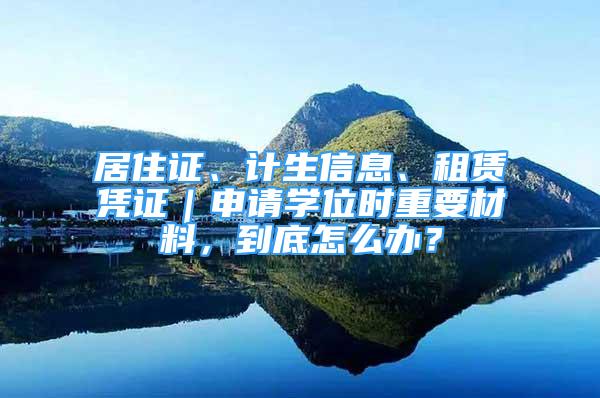 居住证、计生信息、租赁凭证｜申请学位时重要材料，到底怎么办？